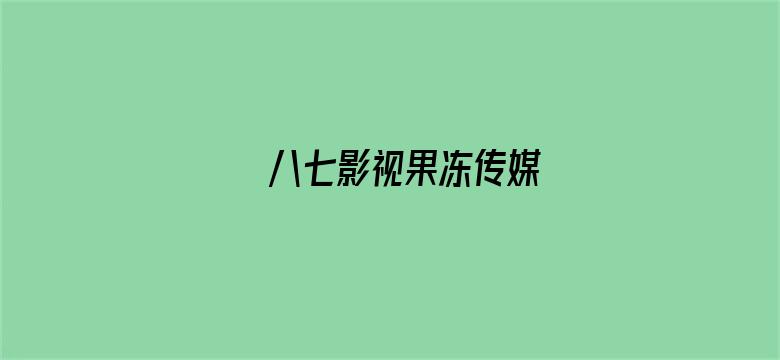 八七影视果冻传媒